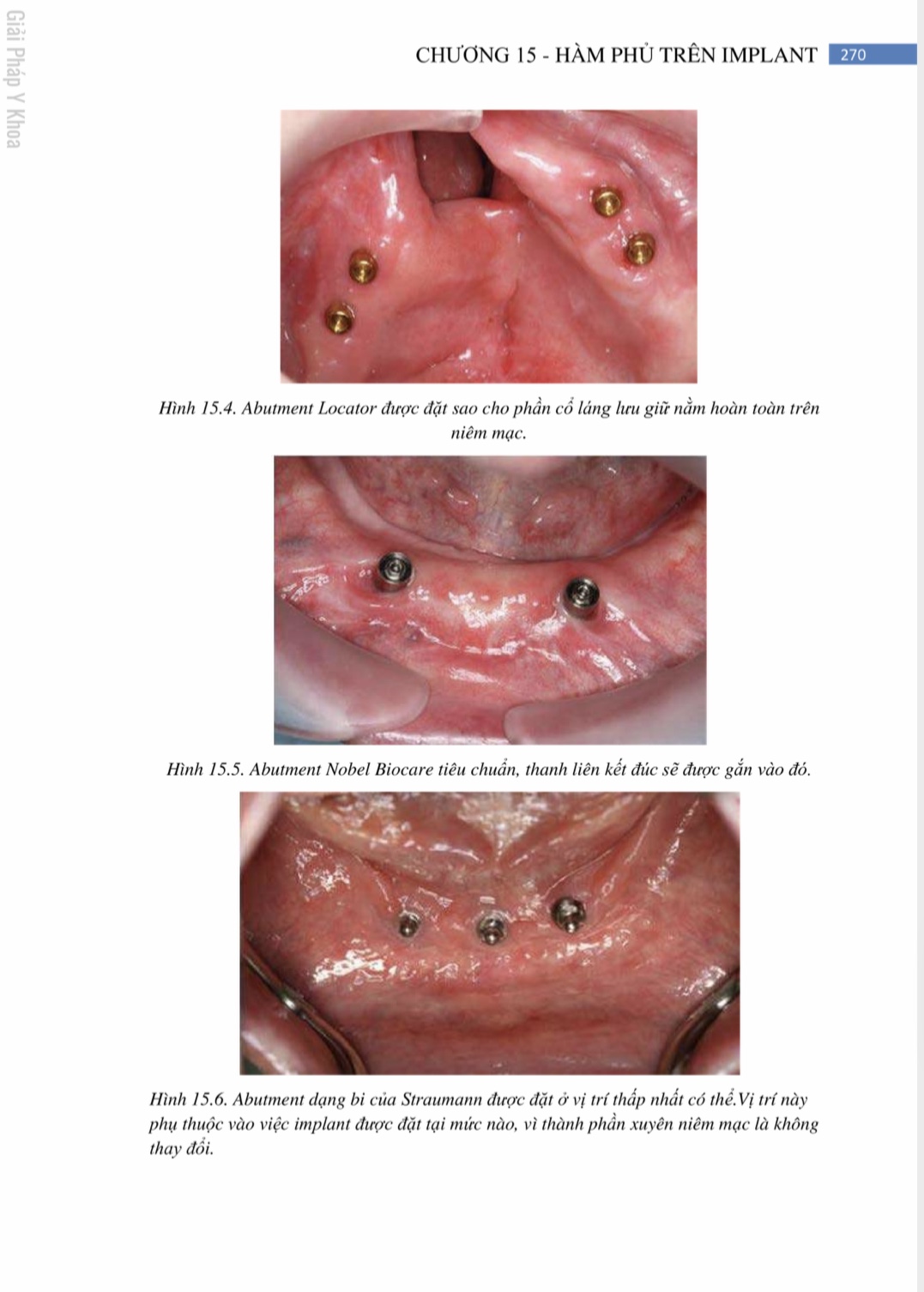 Giải Pháp Y Khoa

CHƯƠNG 15 - HÀM PHỦ TRÊN IMPLANT 270

Hình 15.4. Abutment Locator được đặt sao cho phần cổ láng lưu giữ nằm hoàn toàn trên niêm mạc.

Hình 15.5. Abutment Nobel Biocare tiêu chuẩn, thanh liên kết đúc sẽ được gắn vào đó.

Hình 15.6. Abutment dạng bi của Straumann được đặt ở vị trí thấp nhất có thể.Vị trí này phụ thuộc vào việc implant được đặt tại mức nào, vì thành phần xuyên niêm mạc là không thay đổi.